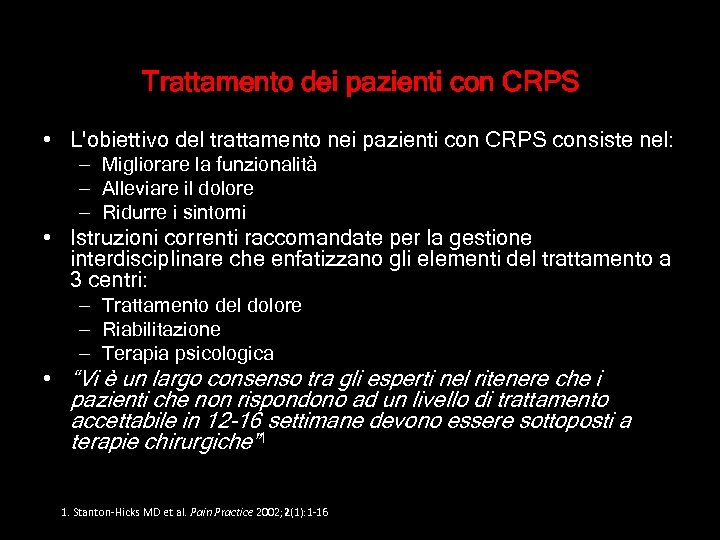 Trattamento dei pazienti con CRPS

• L'obiettivo del trattamento nei pazienti con CRPS consiste nel:
– Migliorare la funzionalità
– Alleviare il dolore
– Ridurre i sintomi
• Istruzioni correnti raccomandate per la gestione interdisciplinare che enfatizzano gli elementi del trattamento a 3 centri:
– Trattamento del dolore
– Riabilitazione
– Terapia psicologica
• "Vi è un largo consenso tra gli esperti nel ritenere che i pazienti che non rispondono ad un livello di trattamento accettabile in 12-16 settimane devono essere sottoposti a terapie chirurgiche"$^1$

1. Stanton-Hicks MD et al. Pain Practice 2002; 2(1): 1-16